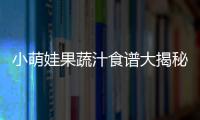 小萌娃果蔬汁食谱大揭秘